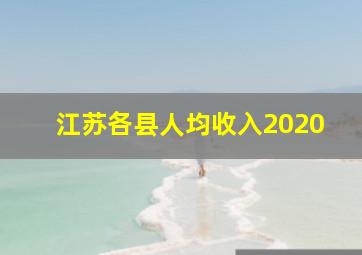 江苏各县人均收入2020